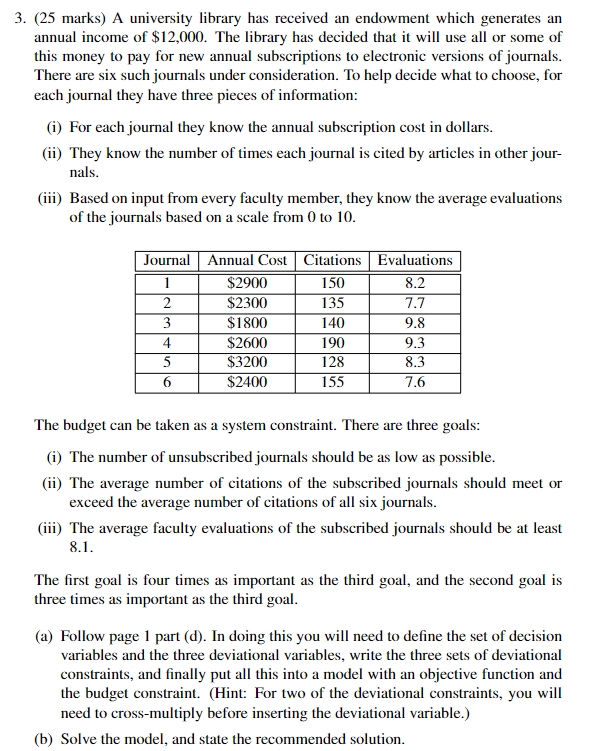 3. (25 marks) A university library has received an endowment which generates an annual income of \$12,000. The library has decided that it will use all or some of this money to pay for new annual subscriptions to electronic versions of journals. There are six such journals under consideration. To help decide what to choose, for each journal they have three pieces of information:

(i) For each journal they know the annual subscription cost in dollars.

(ii) They know the number of times each journal is cited by articles in other journals.

(iii) Based on input from every faculty member, they know the average evaluations of the journals based on a scale from 0 to 10.

| Journal | Annual Cost | Citations | Evaluations |
|---|---|---|---|
| 1 | \$2900 | 150 | 8.2 |
| 2 | \$2300 | 135 | 7.7 |
| 3 | \$1800 | 140 | 9.8 |
| 4 | \$2600 | 190 | 9.3 |
| 5 | \$3200 | 128 | 8.3 |
| 6 | \$2400 | 155 | 7.6 |

The budget can be taken as a system constraint. There are three goals:

(i) The number of unsubscribed journals should be as low as possible.

(ii) The average number of citations of the subscribed journals should meet or exceed the average number of citations of all six journals.

(iii) The average faculty evaluations of the subscribed journals should be at least 8.1.

The first goal is four times as important as the third goal, and the second goal is three times as important as the third goal.

(a) Follow page 1 part (d). In doing this you will need to define the set of decision variables and the three deviational variables, write the three sets of deviational constraints, and finally put all this into a model with an objective function and the budget constraint. (Hint: For two of the deviational constraints, you will need to cross-multiply before inserting the deviational variable.)

(b) Solve the model, and state the recommended solution.